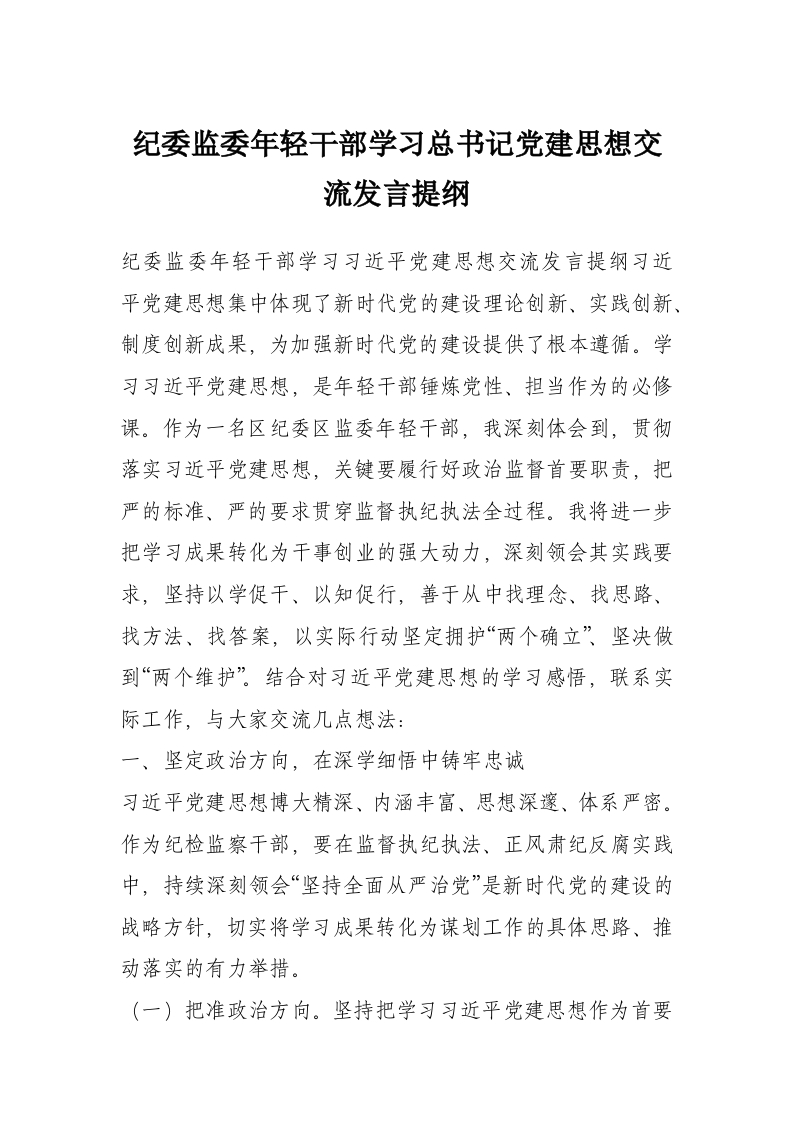 纪委监委年轻干部学习总书记党建思想交流发言提纲

纪委监委年轻干部学习习近平党建思想交流发言提纲习近平党建思想集中体现了新时代党的建设理论创新、实践创新、制度创新成果，为加强新时代党的建设提供了根本遵循。学习习近平党建思想，是年轻干部锤炼党性、担当作为的必修课。作为一名区纪委区监委年轻干部，我深刻体会到，贯彻落实习近平党建思想，关键要履行好政治监督首要职责，把严的标准、严的要求贯穿监督执纪执法全过程。我将进一步把学习成果转化为干事创业的强大动力，深刻领会其实践要求，坚持以学促干、以知促行，善于从中找理念、找思路、找方法、找答案，以实际行动坚定拥护“两个确立”、坚决做到“两个维护”。结合对习近平党建思想的学习感悟，联系实际工作，与大家交流几点想法：

一、坚定政治方向，在深学细悟中铸牢忠诚

习近平党建思想博大精深、内涵丰富、思想深邃、体系严密。作为纪检监察干部，要在监督执纪执法、正风肃纪反腐实践中，持续深刻领会“坚持全面从严治党”是新时代党的建设的战略方针，切实将学习成果转化为谋划工作的具体思路、推动落实的有力举措。

（一）把准政治方向。坚持把学习习近平党建思想作为首要